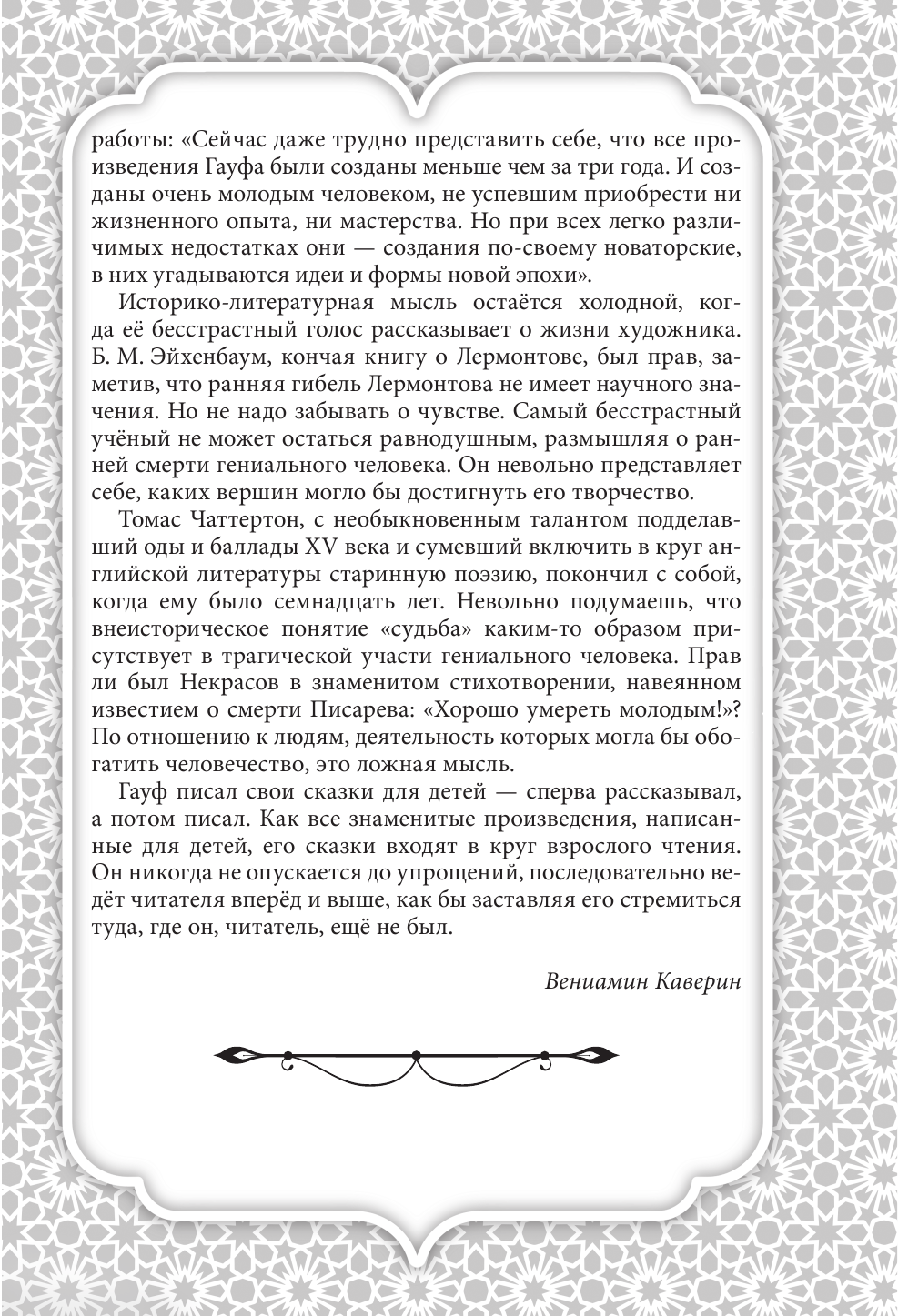 работы: «Сейчас даже трудно представить себе, что все произведения Гауфа были созданы меньше чем за три года. И созданы очень молодым человеком, не успевшим приобрести ни жизненного опыта, ни мастерства. Но при всех легко различимых недостатках они — создания по-своему новаторские, в них угадываются идеи и формы новой эпохи».

Историко-литературная мысль остаётся холодной, когда её бесстрастный голос рассказывает о жизни художника. Б. М. Эйхенбаум, кончая книгу о Лермонтове, был прав, заметив, что ранняя гибель Лермонтова не имеет научного значения. Но не надо забывать о чувстве. Самый бесстрастный учёный не может остаться равнодушным, размышляя о ранней смерти гениального человека. Он невольно представляет себе, каких вершин могло бы достигнуть его творчество.

Томас Чаттертон, с необыкновенным талантом подделавший оды и баллады XV века и сумевший включить в круг английской литературы старинную поэзию, покончил с собой, когда ему было семнадцать лет. Невольно подумаешь, что внеисторическое понятие «судьба» каким-то образом присутствует в трагической участи гениального человека. Прав ли был Некрасов в знаменитом стихотворении, навеянном известием о смерти Писарева: «Хорошо умереть молодым!»? По отношению к людям, деятельность которых могла бы обогатить человечество, это ложная мысль.

Гауф писал свои сказки для детей — сперва рассказывал, а потом писал. Как все знаменитые произведения, написанные для детей, его сказки входят в круг взрослого чтения. Он никогда не опускается до упрощений, последовательно ведёт читателя вперёд и выше, как бы заставляя его стремиться туда, где он, читатель, ещё не был.

Вениамин Каверин